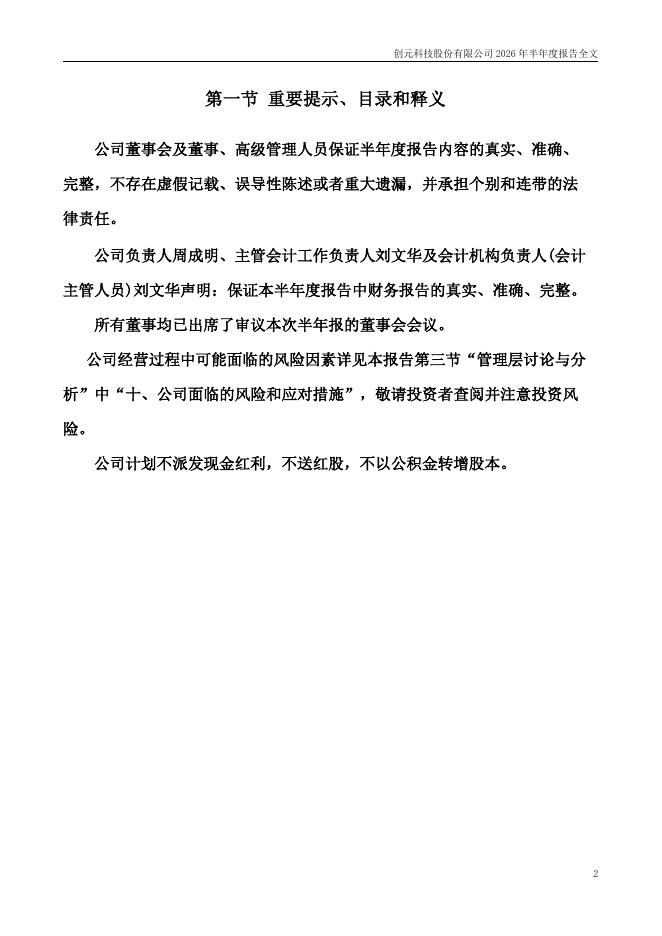 创元科技股份有限公司 2026 年半年度报告全文

第一节 重要提示、目录和释义

公司董事会及董事、高级管理人员保证半年度报告内容的真实、准确、完整，不存在虚假记载、误导性陈述或者重大遗漏，并承担个别和连带的法律责任。

公司负责人周成明、主管会计工作负责人刘文华及会计机构负责人(会计主管人员)刘文华声明：保证本半年度报告中财务报告的真实、准确、完整。

所有董事均已出席了审议本次半年报的董事会会议。

公司经营过程中可能面临的风险因素详见本报告第三节“管理层讨论与分析”中“十、公司面临的风险和应对措施”，敬请投资者查阅并注意投资风险。

公司计划不派发现金红利，不送红股，不以公积金转增股本。

2